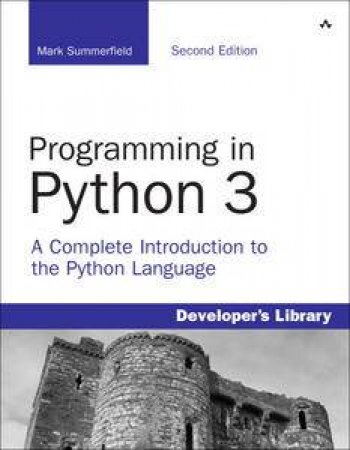 Mark Summerfield

Second Edition

Programming in Python 3

A Complete Introduction to the Python Language

Developer's Library